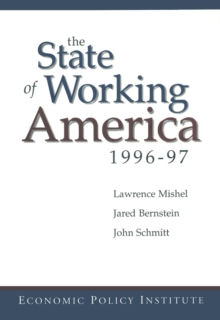 the State of Working America 1996-97

Lawrence Mishel

Jared Bernstein

John Schmitt

ECONOMIC POLICY INSTITUTE